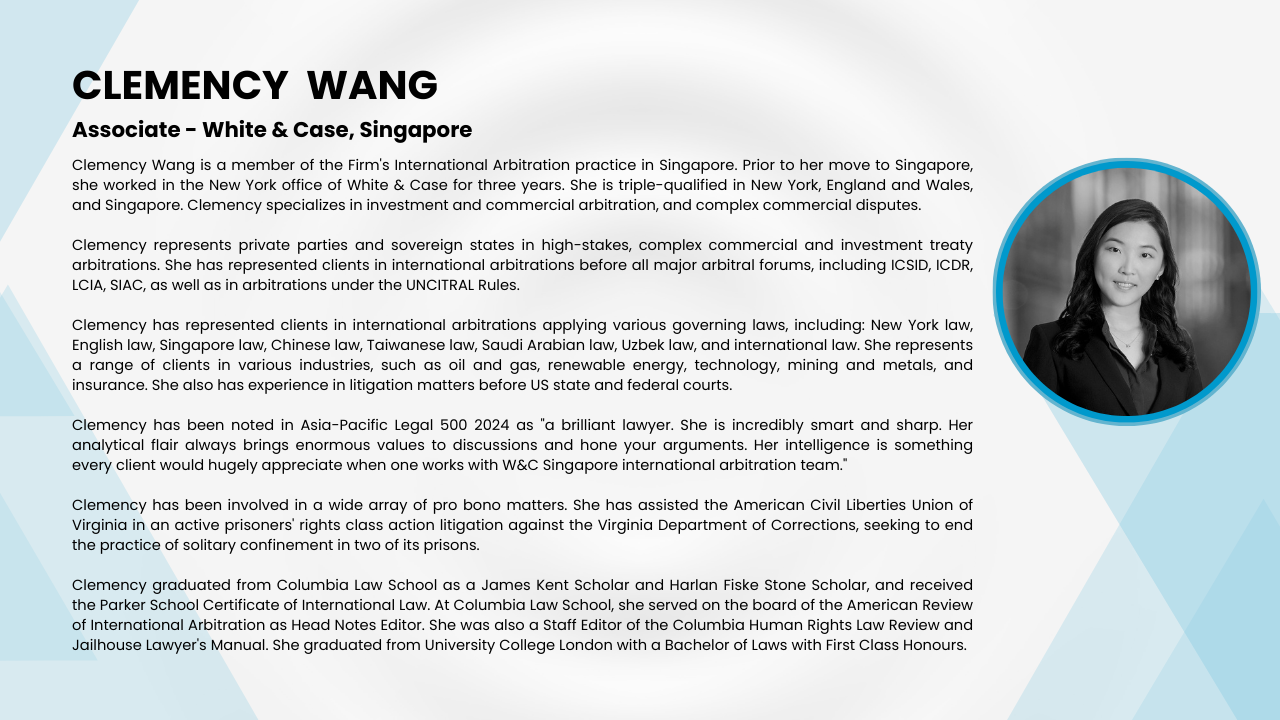 CLEMENCY WANG

Associate - White & Case, Singapore

Clemency Wang is a member of the Firm's International Arbitration practice in Singapore. Prior to her move to Singapore, she worked in the New York office of White & Case for three years. She is triple-qualified in New York, England and Wales, and Singapore. Clemency specializes in investment and commercial arbitration, and complex commercial disputes.

Clemency represents private parties and sovereign states in high-stakes, complex commercial and investment treaty arbitrations. She has represented clients in international arbitrations before all major arbitral forums, including ICSID, ICDR, LCIA, SIAC, as well as in arbitrations under the UNCITRAL Rules.

Clemency has represented clients in international arbitrations applying various governing laws, including: New York law, English law, Singapore law, Chinese law, Taiwanese law, Saudi Arabian law, Uzbek law, and international law. She represents a range of clients in various industries, such as oil and gas, renewable energy, technology, mining and metals, and insurance. She also has experience in litigation matters before US state and federal courts.

Clemency has been noted in Asia-Pacific Legal 500 2024 as "a brilliant lawyer. She is incredibly smart and sharp. Her analytical flair always brings enormous values to discussions and hone your arguments. Her intelligence is something every client would hugely appreciate when one works with W&C Singapore international arbitration team."

Clemency has been involved in a wide array of pro bono matters. She has assisted the American Civil Liberties Union of Virginia in an active prisoners' rights class action litigation against the Virginia Department of Corrections, seeking to end the practice of solitary confinement in two of its prisons.

Clemency graduated from Columbia Law School as a James Kent Scholar and Harlan Fiske Stone Scholar, and received the Parker School Certificate of International Law. At Columbia Law School, she served on the board of the American Review of International Arbitration as Head Notes Editor. She was also a Staff Editor of the Columbia Human Rights Law Review and Jailhouse Lawyer's Manual. She graduated from University College London with a Bachelor of Laws with First Class Honours.